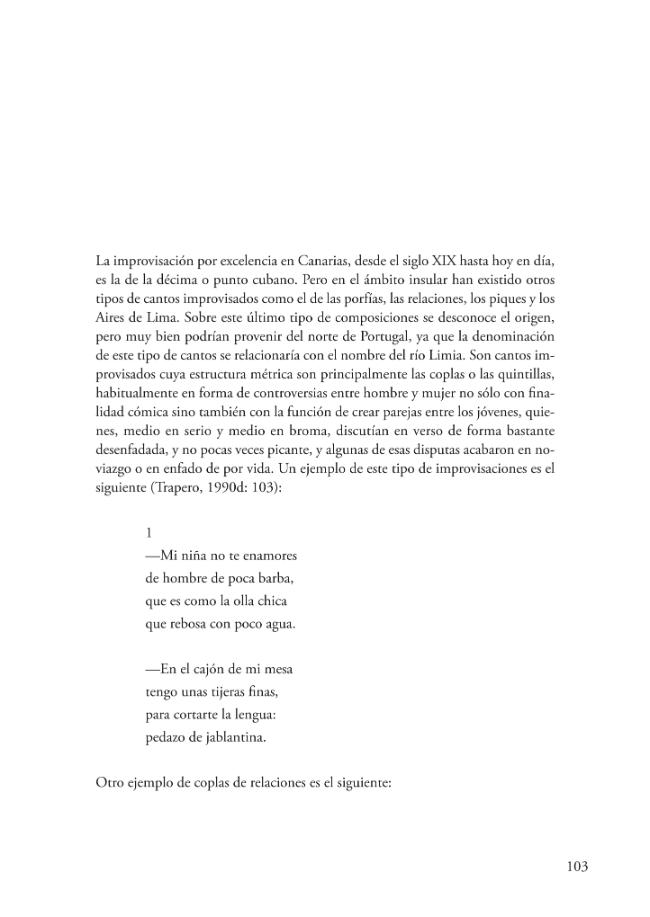 La improvisación por excelencia en Canarias, desde el siglo XIX hasta hoy en día, es la de la décima o punto cubano. Pero en el ámbito insular han existido otros tipos de cantos improvisados como el de las porfías, las relaciones, los piques y los Aires de Lima. Sobre este último tipo de composiciones se desconoce el origen, pero muy bien podrían provenir del norte de Portugal, ya que la denominación de este tipo de cantos se relacionaría con el nombre del río Limia. Son cantos improvisados cuya estructura métrica son principalmente las coplas o las quintillas, habitualmente en forma de controversias entre hombre y mujer no sólo con finalidad cómica sino también con la función de crear parejas entre los jóvenes, quienes, medio en serio y medio en broma, discutían en verso de forma bastante desenfadada, y no pocas veces picante, y algunas de esas disputas acabaron en noviazgo o en enfado de por vida. Un ejemplo de este tipo de improvisaciones es el siguiente (Trapero, 1990d: 103):

1
—Mi niña no te enamores
de hombre de poca barba,
que es como la olla chica
que rebosa con poco agua.

—En el cajón de mi mesa
tengo unas tijeras finas,
para cortarte la lengua:
pedazo de jablantina.

Otro ejemplo de coplas de relaciones es el siguiente:

103